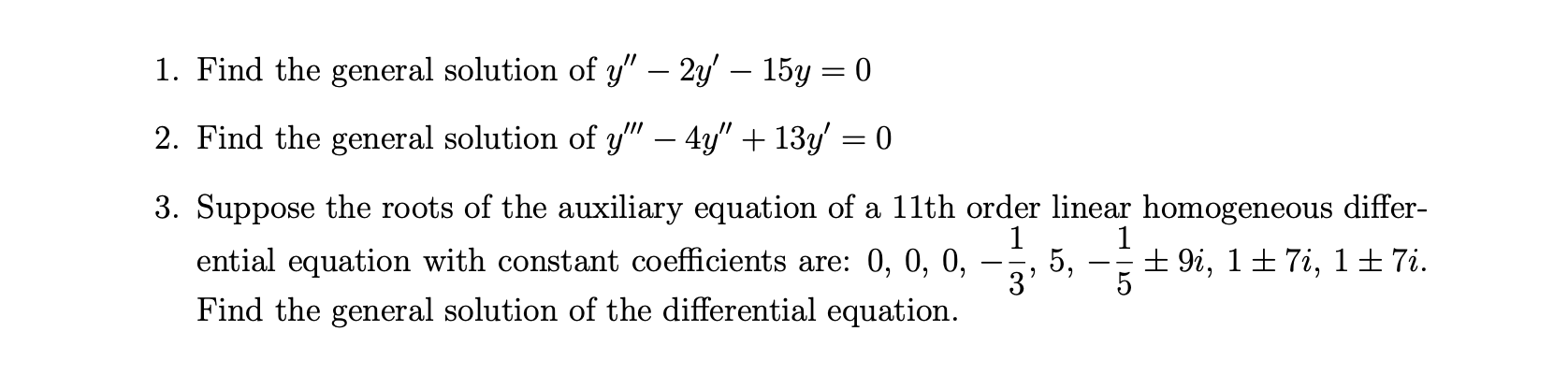 1. Find the general solution of $y'' - 2y' - 15y = 0$

2. Find the general solution of $y''' - 4y'' + 13y' = 0$

3. Suppose the roots of the auxiliary equation of a 11th order linear homogeneous differential equation with constant coefficients are: 0, 0, 0, $-\frac{1}{3}$, 5, $-\frac{1}{5} \pm 9i$, $1 \pm 7i$, $1 \pm 7i$. Find the general solution of the differential equation.